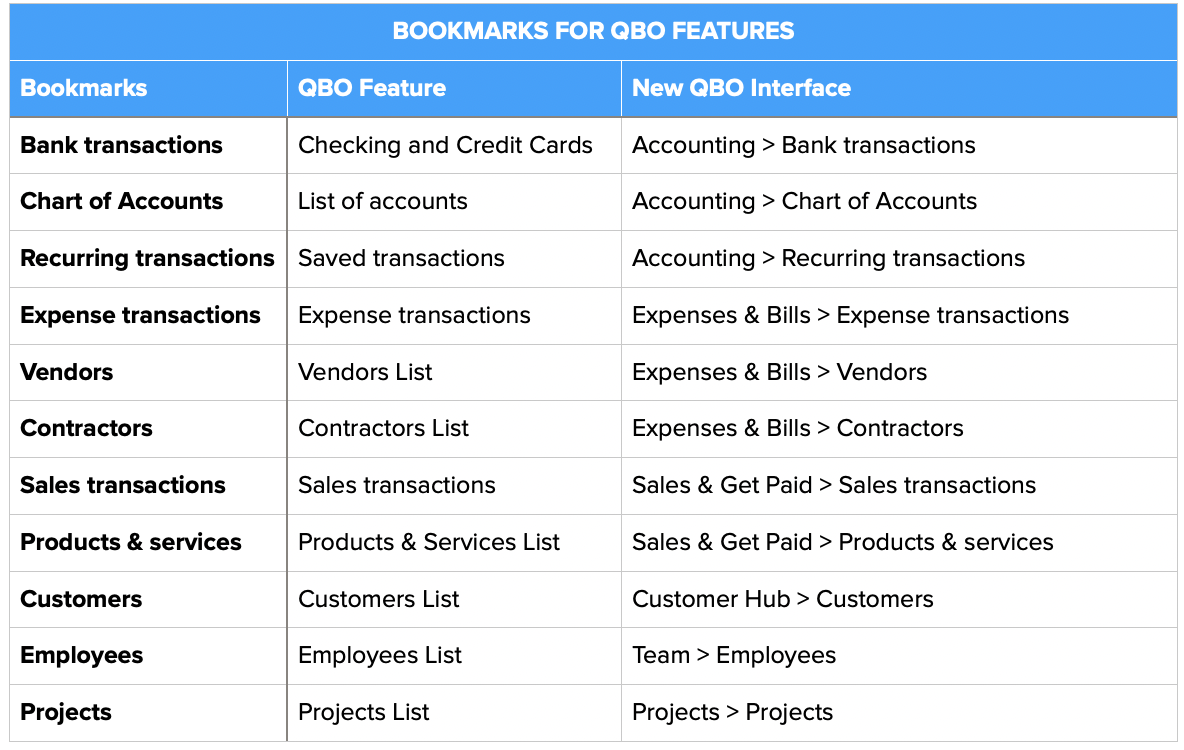 BOOKMARKS FOR QBO FEATURES

| Bookmarks | QBO Feature | New QBO Interface |
|---|---|---|
| Bank transactions | Checking and Credit Cards | Accounting > Bank transactions |
| Chart of Accounts | List of accounts | Accounting > Chart of Accounts |
| Recurring transactions | Saved transactions | Accounting > Recurring transactions |
| Expense transactions | Expense transactions | Expenses & Bills > Expense transactions |
| Vendors | Vendors List | Expenses & Bills > Vendors |
| Contractors | Contractors List | Expenses & Bills > Contractors |
| Sales transactions | Sales transactions | Sales & Get Paid > Sales transactions |
| Products & services | Products & Services List | Sales & Get Paid > Products & services |
| Customers | Customers List | Customer Hub > Customers |
| Employees | Employees List | Team > Employees |
| Projects | Projects List | Projects > Projects |